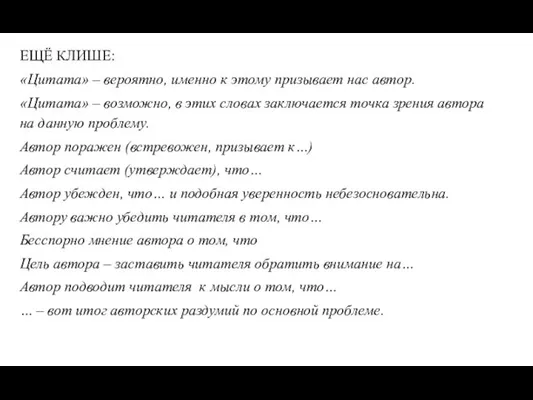 ЕЩЁ КЛИШЕ:

«Цитата» – вероятно, именно к этому призывает нас автор.

«Цитата» – возможно, в этих словах заключается точка зрения автора на данную проблему.

Автор поражен (встревожен, призывает к ...)

Автор считает (утверждает), что...

Автор убежден, что... и подобная уверенность небезосновательна.

Автору важно убедить читателя в том, что...

Бесспорно мнение автора о том, что

Цель автора – заставить читателя обратить внимание на...

Автор подводит читателя к мысли о том, что...

... – вот итог авторских раздумий по основной проблеме.